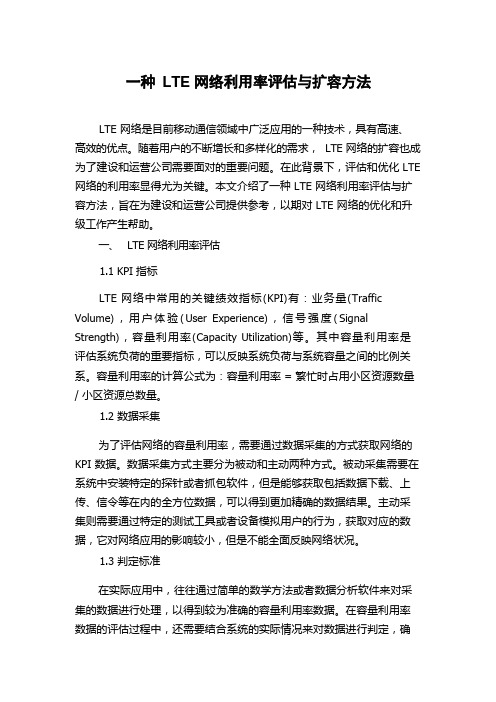 一种 LTE 网络利用率评估与扩容方法

LTE 网络是目前移动通信领域中广泛应用的一种技术，具有高速、高效的优点。随着用户的不断增长和多样化的需求， LTE 网络的扩容也成为了建设和运营公司需要面对的重要问题。在此背景下，评估和优化 LTE 网络的利用率显得尤为关键。本文介绍了一种 LTE 网络利用率评估与扩容方法，旨在为建设和运营公司提供参考，以期对 LTE 网络的优化和升级工作产生帮助。

一、 LTE 网络利用率评估

1.1 KPI 指标

LTE 网络中常用的关键绩效指标(KPI)有：业务量(Traffic Volume)，用户体验(User Experience)，信号强度(Signal Strength)，容量利用率(Capacity Utilization)等。其中容量利用率是评估系统负荷的重要指标，可以反映系统负荷与系统容量之间的比例关系。容量利用率的计算公式为：容量利用率 = 繁忙时占用小区资源数量 / 小区资源总数量。

1.2 数据采集

为了评估网络的容量利用率，需要通过数据采集的方式获取网络的 KPI 数据。数据采集方式主要分为被动和主动两种方式。被动采集需要在系统中安装特定的探针或者抓包软件，但是能够获取包括数据下载、上传、信令等在内的全方位数据，可以得到更加精确的数据结果。主动采集则需要通过特定的测试工具或者设备模拟用户的行为，获取对应的数据，它对网络应用的影响较小，但是不能全面反映网络状况。

1.3 判定标准

在实际应用中，往往通过简单的数学方法或者数据分析软件来对采集的数据进行处理，以得到较为准确的容量利用率数据。在容量利用率数据的评估过程中，还需要结合系统的实际情况来对数据进行判定，确